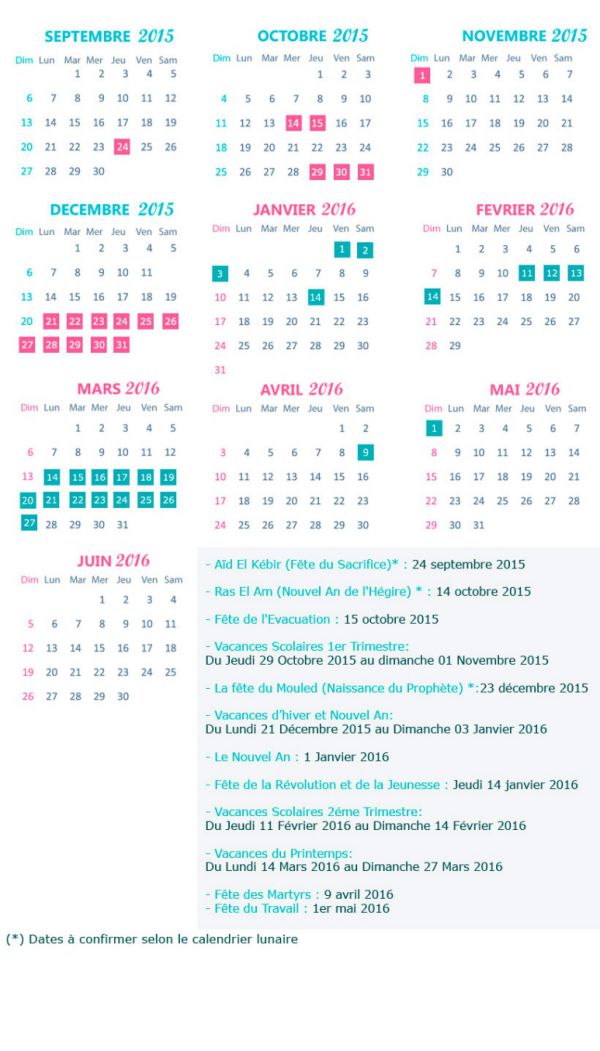 SEPTEMBRE 2015

| Dim | Lun | Mar | Mer | Jeu | Ven | Sam |
|---|---|---|---|---|---|---|
| | | 1 | 2 | 3 | 4 | 5 |
| 6 | 7 | 8 | 9 | 10 | 11 | 12 |
| 13 | 14 | 15 | 16 | 17 | 18 | 19 |
| 20 | 21 | 22 | 23 | 24 | 25 | 26 |
| 27 | 28 | 29 | 30 | | | |

OCTOBRE 2015

| Dim | Lun | Mar | Mer | Jeu | Ven | Sam |
|---|---|---|---|---|---|---|
| | | | | 1 | 2 | 3 |
| 4 | 5 | 6 | 7 | 8 | 9 | 10 |
| 11 | 12 | 13 | 14 | 15 | 16 | 17 |
| 18 | 19 | 20 | 21 | 22 | 23 | 24 |
| 25 | 26 | 27 | 28 | 29 | 30 | 31 |

NOVEMBRE 2015

| Dim | Lun | Mar | Mer | Jeu | Ven | Sam |
|---|---|---|---|---|---|---|
| 1 | 2 | 3 | 4 | 5 | 6 | 7 |
| 8 | 9 | 10 | 11 | 12 | 13 | 14 |
| 15 | 16 | 17 | 18 | 19 | 20 | 21 |
| 22 | 23 | 24 | 25 | 26 | 27 | 28 |
| 29 | 30 | | | | | |

DECEMBRE 2015

| Dim | Lun | Mar | Mer | Jeu | Ven | Sam |
|---|---|---|---|---|---|---|
| | | 1 | 2 | 3 | 4 | 5 |
| 6 | 7 | 8 | 9 | 10 | 11 | |
| 13 | 14 | 15 | 16 | 17 | 18 | 19 |
| 20 | 21 | 22 | 23 | 24 | 25 | 26 |
| 27 | 28 | 29 | 30 | 31 | | |

JANVIER 2016

| Dim | Lun | Mar | Mer | Jeu | Ven | Sam |
|---|---|---|---|---|---|---|
| | | | | | 1 | 2 |
| 3 | 4 | 5 | 6 | 7 | 8 | 9 |
| 10 | 11 | 12 | 13 | 14 | 15 | 16 |
| 17 | 18 | 19 | 20 | 21 | 22 | 23 |
| 24 | 25 | 26 | 27 | 28 | 29 | 30 |
| 31 | | | | | | |

FEVRIER 2016

| Dim | Lun | Mar | Mer | Jeu | Ven | Sam |
|---|---|---|---|---|---|---|
| | 1 | 2 | 3 | 4 | 5 | 6 |
| 7 | 8 | 9 | 10 | 11 | 12 | 13 |
| 14 | 15 | 16 | 17 | 18 | 19 | 20 |
| 21 | 22 | 23 | 24 | 25 | 26 | 27 |
| 28 | 29 | | | | | |

MARS 2016

| Dim | Lun | Mar | Mer | Jeu | Ven | Sam |
|---|---|---|---|---|---|---|
| | | 1 | 2 | 3 | 4 | 5 |
| 6 | 7 | 8 | 9 | 10 | 11 | 12 |
| 13 | 14 | 15 | 16 | 17 | 18 | 19 |
| 20 | 21 | 22 | 23 | 24 | 25 | 26 |
| 27 | 28 | 29 | 30 | 31 | | |

AVRIL 2016

| Dim | Lun | Mar | Mer | Jeu | Ven | Sam |
|---|---|---|---|---|---|---|
| | | | | | 1 | 2 |
| 3 | 4 | 5 | 6 | 7 | 8 | 9 |
| 10 | 11 | 12 | 13 | 14 | 15 | 16 |
| 17 | 18 | 19 | 20 | 21 | 22 | 23 |
| 24 | 25 | 26 | 27 | 28 | 29 | 30 |

MAI 2016

| Dim | Lun | Mar | Mer | Jeu | Ven | Sam |
|---|---|---|---|---|---|---|
| 1 | 2 | 3 | 4 | 5 | 6 | 7 |
| 8 | 9 | 10 | 11 | 12 | 13 | 14 |
| 15 | 16 | 17 | 18 | 19 | 20 | 21 |
| 22 | 23 | 24 | 25 | 26 | 27 | 28 |
| 29 | 30 | 31 | | | | |

JUIN 2016

| Dim | Lun | Mar | Mer | Jeu | Ven | Sam |
|---|---|---|---|---|---|---|
| | | | 1 | 2 | 3 | 4 |
| 5 | 6 | 7 | 8 | 9 | 10 | 11 |
| 12 | 13 | 14 | 15 | 16 | 17 | 18 |
| 19 | 20 | 21 | 22 | 23 | 24 | 25 |
| 26 | 27 | 28 | 29 | 30 | | |

- Aïd El Kébir (Fête du Sacrifice)* : 24 septembre 2015

- Ras El Am (Nouvel An de l'Hégire) * : 14 octobre 2015

- Fête de l'Evacuation : 15 octobre 2015

- Vacances Scolaires 1er Trimestre:
Du Jeudi 29 Octobre 2015 au dimanche 01 Novembre 2015

- La fête du Mouled (Naissance du Prophète) *:23 décembre 2015

- Vacances d'hiver et Nouvel An:
Du Lundi 21 Décembre 2015 au Dimanche 03 Janvier 2016

- Le Nouvel An : 1 Janvier 2016

- Fête de la Révolution et de la Jeunesse : Jeudi 14 janvier 2016

- Vacances Scolaires 2éme Trimestre:
Du Jeudi 11 Février 2016 au Dimanche 14 Février 2016

- Vacances du Printemps:
Du Lundi 14 Mars 2016 au Dimanche 27 Mars 2016

- Fête des Martyrs : 9 avril 2016
- Fête du Travail : 1er mai 2016

(*) Dates à confirmer selon le calendrier lunaire